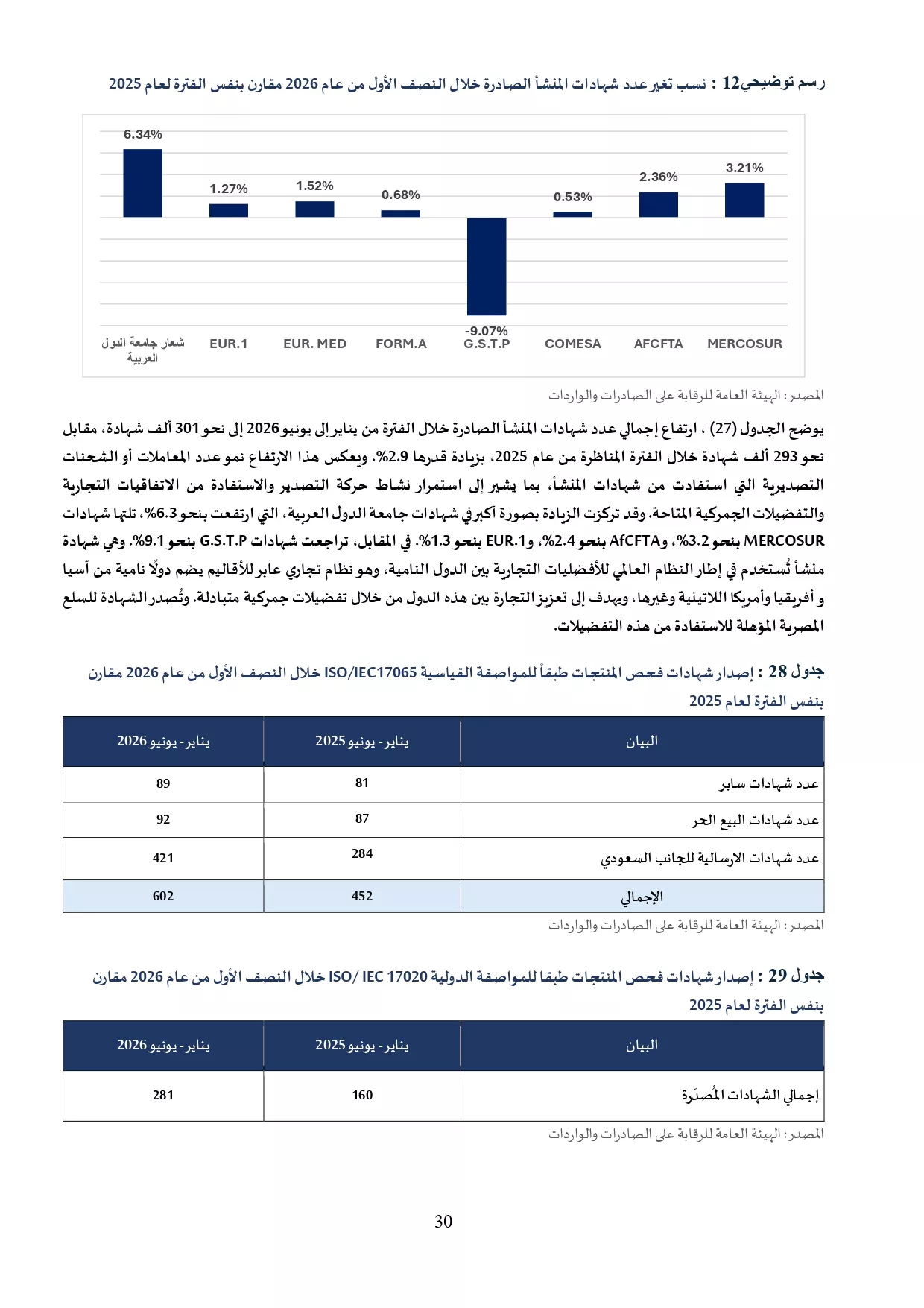 رسم توضيحي12 : نسب تغير عدد شهادات المنشأ الصادرة خلال النصف الأول من عام 2026 مقارن بنفس الفترة لعام 2025

6.34%
1.27%
1.52%
0.68%
-9.07%
0.53%
2.36%
3.21%

شعار جامعة الدول العربية
EUR.1
EUR. MED
FORM.A
G.S.T.P
COMESA
AFCFTA
MERCOSUR

المصدر: الهيئة العامة للرقابة على الصادرات والواردات

يوضح الجدول (27) ، ارتفاع إجمالي عدد شهادات المنشأ الصادرة خلال الفترة من يناير إلى يونيو 2026 إلى نحو 301 ألف شهادة، مقابل نحو 293 ألف شهادة خلال الفترة المناظرة من عام 2025، بزيادة قدرها 2.9%. ويعكس هذا الارتفاع نمو عدد المعاملات أو الشحنات التصديرية التي استفادت من شهادات المنشأ، بما يشير إلى استمرار نشاط حركة التصدير والاستفادة من الاتفاقيات التجارية والتفضيلات الجمركية المتاحة. وقد تركزت الزيادة بصورة أكبر في شهادات جامعة الدول العربية، التي ارتفعت بنحو 6.3%، تلتها شهادات MERCOSUR بنحو 3.2%، وAfCFTA بنحو 2.4%، وEUR.1 بنحو 1.3%. في المقابل، تراجعت شهادات G.S.T.P بنحو 9.1%. وهي شهادة منشأ تُستخدم في إطار النظام العالمي للأفضليات التجارية بين الدول النامية، وهو نظام تجاري عابر للأقاليم يضم دولًا نامية من آسيا و أفريقيا وأمريكا اللاتينية وغيرها، ويهدف إلى تعزيز التجارة بين هذه الدول من خلال تفضيلات جمركية متبادلة. وتُصدر الشهادة للسلع المصرية المؤهلة للاستفادة من هذه التفضيلات.

جدول 28 : إصدار شهادات فحص المنتجات طبقاً للمواصفة القياسية ISO/IEC17065 خلال النصف الأول من عام 2026 مقارن بنفس الفترة لعام 2025

| البيان | يناير - يونيو 2025 | يناير - يونيو 2026 |
|---|---|---|
| عدد شهادات سابر | 81 | 89 |
| عدد شهادات البيع الحر | 87 | 92 |
| عدد شهادات الارسالية للجانب السعودي | 284 | 421 |
| الإجمالي | 452 | 602 |

المصدر: الهيئة العامة للرقابة على الصادرات والواردات

جدول 29 : إصدار شهادات فحص المنتجات طبقا للمواصفة الدولية ISO/ IEC 17020 خلال النصف الأول من عام 2026 مقارن بنفس الفترة لعام 2025

| البيان | يناير - يونيو 2025 | يناير - يونيو 2026 |
|---|---|---|
| إجمالي الشهادات المُصدَرة | 160 | 281 |

المصدر: الهيئة العامة للرقابة على الصادرات والواردات

30